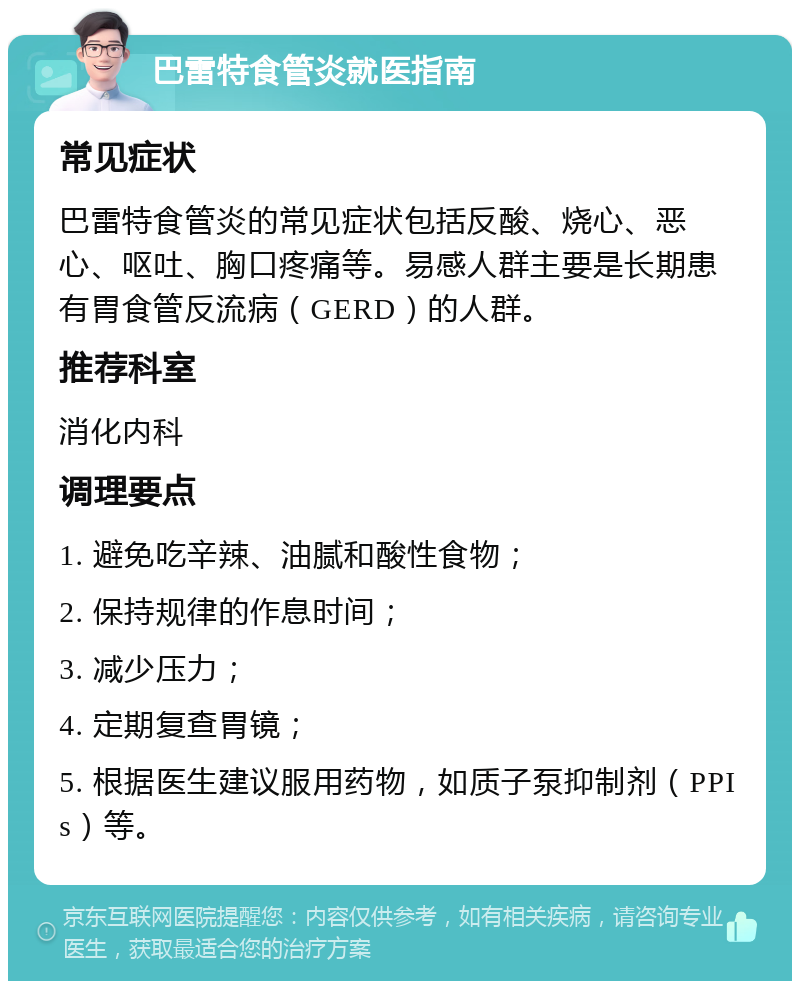 巴雷特食管炎就医指南

常见症状

巴雷特食管炎的常见症状包括反酸、烧心、恶心、呕吐、胸口疼痛等。易感人群主要是长期患有胃食管反流病（GERD）的人群。

推荐科室

消化内科

调理要点

1. 避免吃辛辣、油腻和酸性食物；

2. 保持规律的作息时间；

3. 减少压力；

4. 定期复查胃镜；

5. 根据医生建议服用药物，如质子泵抑制剂（PPIs）等。

京东互联网医院提醒您：内容仅供参考，如有相关疾病，请咨询专业医生，获取最适合您的治疗方案